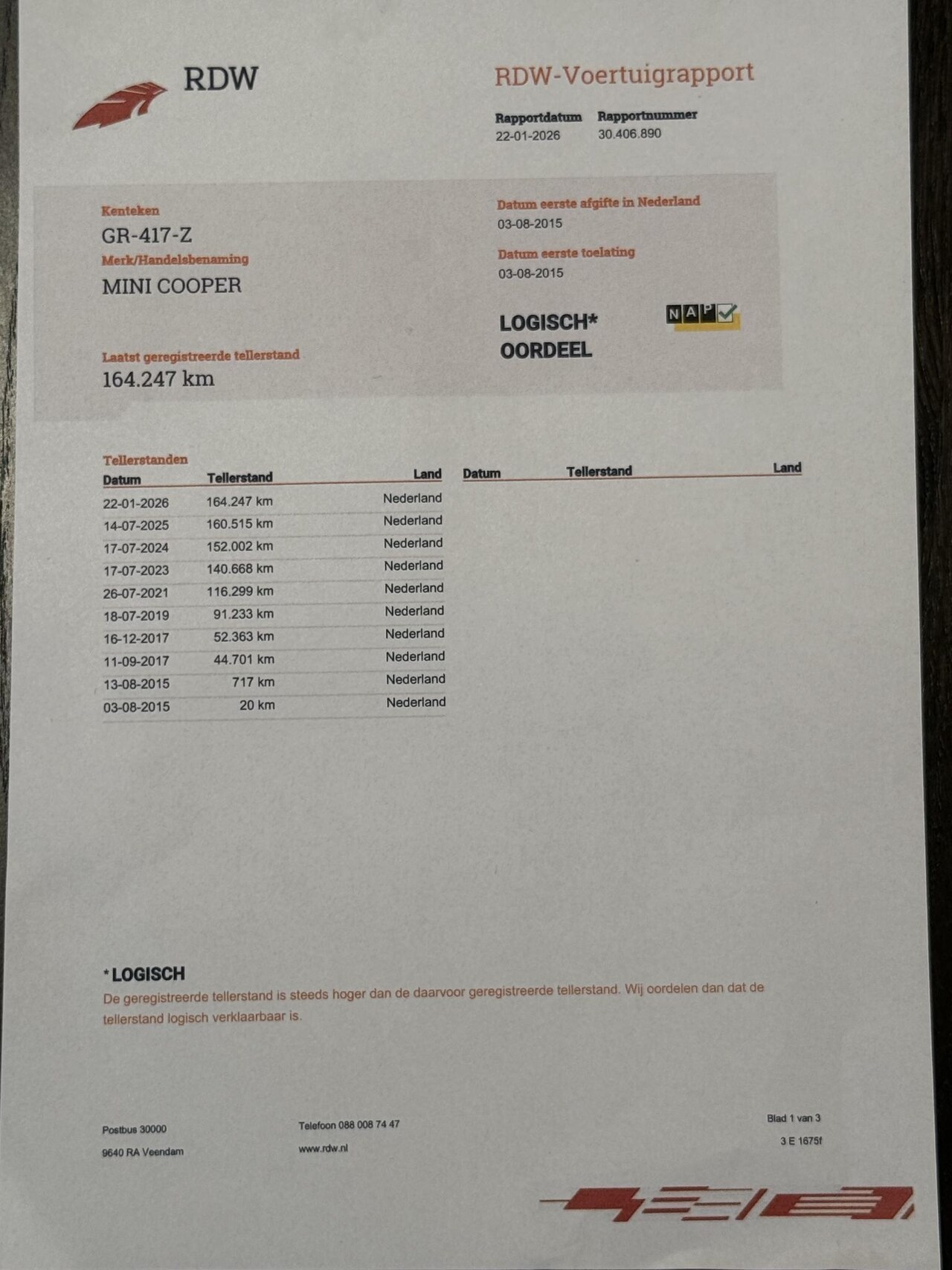 RDW

RDW-Voertuigrapport

Rapportdatum
22-01-2026

Rapportnummer
30.406.890

Kenteken
GR-417-Z

Merk/Handelsbenaming
MINI COOPER

Laatst geregistreerde tellerstand
164.247 km

Datum eerste afgifte in Nederland
03-08-2015

Datum eerste toelating
03-08-2015

LOGISCH*
OORDEEL

NAP

Tellerstanden

| Datum | Tellerstand | Land |
|---|---|---|
| 22-01-2026 | 164.247 km | Nederland |
| 14-07-2025 | 160.515 km | Nederland |
| 17-07-2024 | 152.002 km | Nederland |
| 17-07-2023 | 140.668 km | Nederland |
| 26-07-2021 | 116.299 km | Nederland |
| 18-07-2019 | 91.233 km | Nederland |
| 16-12-2017 | 52.363 km | Nederland |
| 11-09-2017 | 44.701 km | Nederland |
| 13-08-2015 | 717 km | Nederland |
| 03-08-2015 | 20 km | Nederland |

| Datum | Tellerstand | Land |
|---|---|---|

*LOGISCH
De geregistreerde tellerstand is steeds hoger dan de daarvoor geregistreerde tellerstand. Wij oordelen dan dat de tellerstand logisch verklaarbaar is.

Postbus 30000
9640 RA Veendam

Telefoon 088 008 74 47
www.rdw.nl

Blad 1 van 3
3 E 1675f